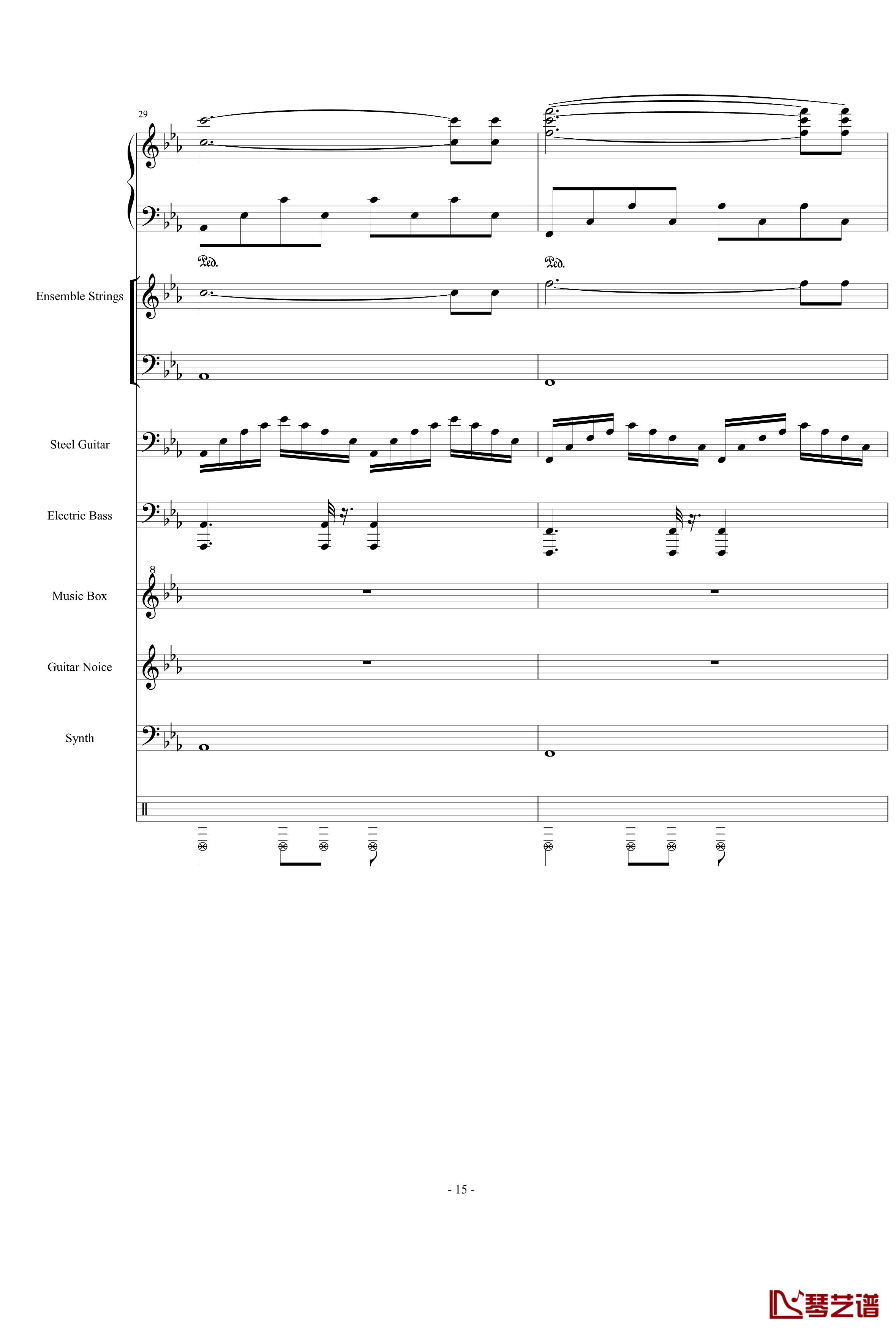 29

Ped.

Ped.

Ensemble Strings

Steel Guitar

Electric Bass

8

Music Box

Guitar Noice

Synth

- 15 -

琴艺谱